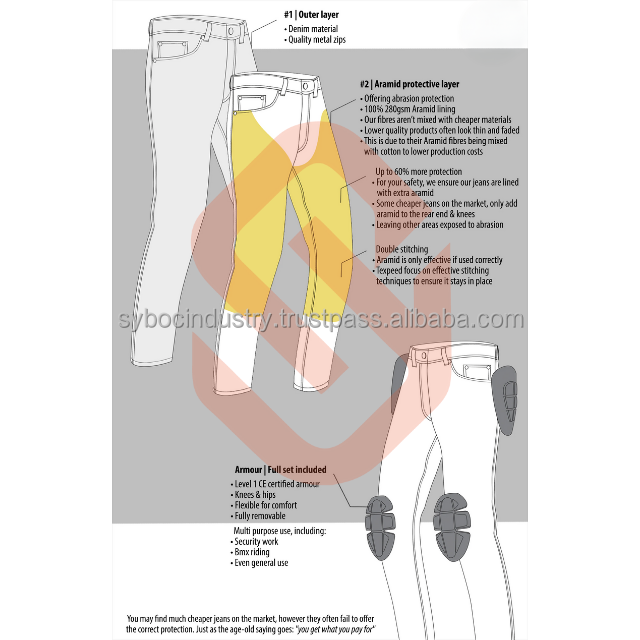 #1 | Outer layer
• Denim material
• Quality metal zips

#2 | Aramid protective layer
• Offering abrasion protection
• 100% 280gsm Aramid lining
• Our fibres aren't mixed with cheaper materials
• Lower quality products often look thin and faded
• This is due to their Aramid fibres being mixed with cotton to lower production costs

Up to 60% more protection
• For your safety, we ensure our jeans are lined with extra aramid
• Some cheaper jeans on the market, only add aramid to the rear end & knees
• Leaving other areas exposed to abrasion

Double stitching
• Aramid is only effective if used correctly
• Texpeed focus on effective stitching techniques to ensure it stays in place

sybocindustry.trustpass.alibaba.com

Armour | Full set included
• Level 1 CE certified armour
• Knees & hips
• Flexible for comfort
• Fully removable

Multi purpose use, including:
• Security work
• Bmx riding
• Even general use

You may find much cheaper jeans on the market, however they often fail to offer the correct protection. Just as the age-old saying goes: "you get what you pay for"